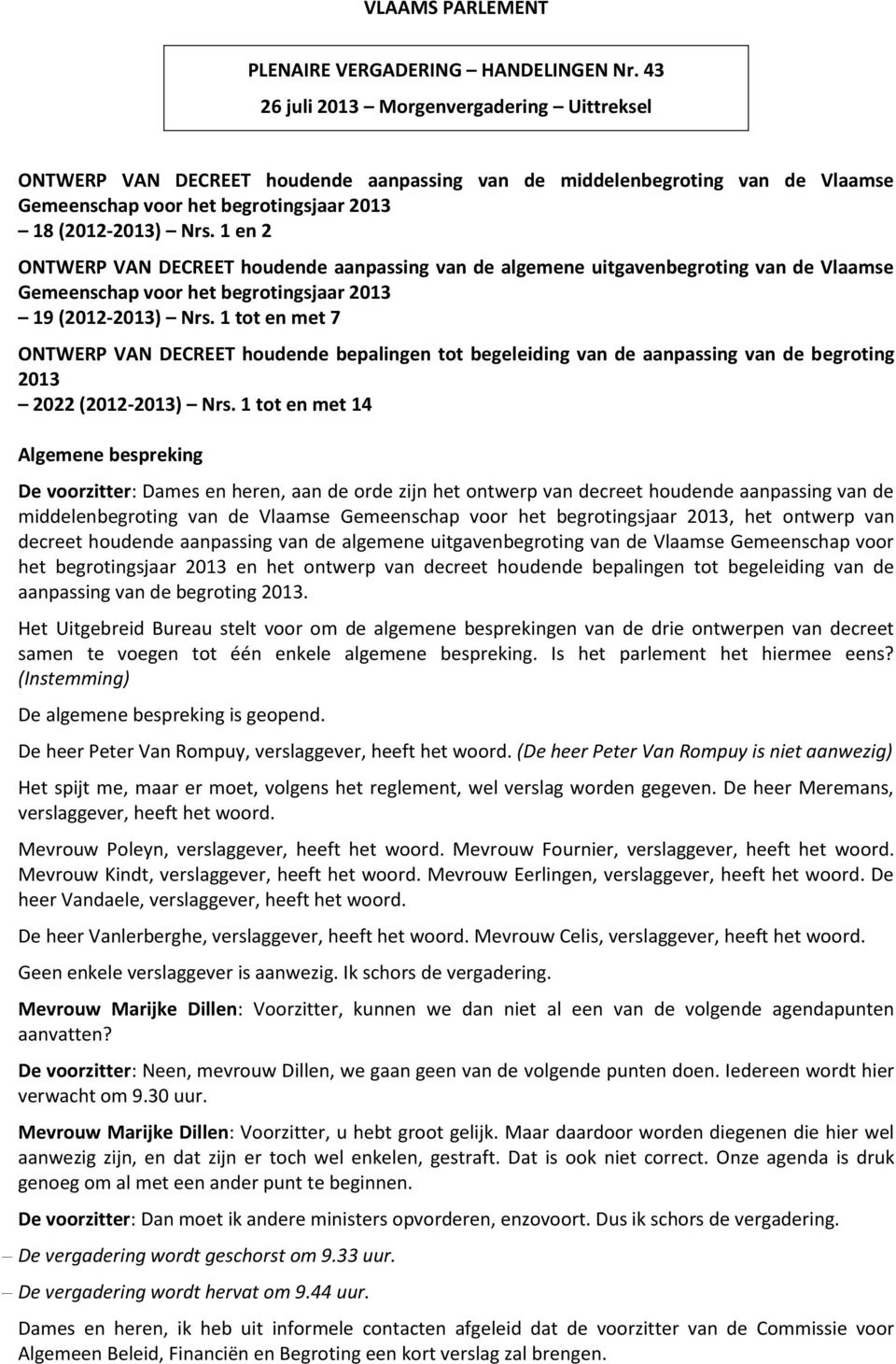 VLAAMS PARLEMENT

PLENAIRE VERGADERING – HANDELINGEN Nr. 43
26 juli 2013 – Morgenvergadering – Uittreksel

ONTWERP VAN DECREET houdende aanpassing van de middelenbegroting van de Vlaamse Gemeenschap voor het begrotingsjaar 2013
– 18 (2012-2013) – Nrs. 1 en 2

ONTWERP VAN DECREET houdende aanpassing van de algemene uitgavenbegroting van de Vlaamse Gemeenschap voor het begrotingsjaar 2013
– 19 (2012-2013) – Nrs. 1 tot en met 7

ONTWERP VAN DECREET houdende bepalingen tot begeleiding van de aanpassing van de begroting 2013
– 2022 (2012-2013) – Nrs. 1 tot en met 14

Algemene bespreking

De voorzitter: Dames en heren, aan de orde zijn het ontwerp van decreet houdende aanpassing van de middelenbegroting van de Vlaamse Gemeenschap voor het begrotingsjaar 2013, het ontwerp van decreet houdende aanpassing van de algemene uitgavenbegroting van de Vlaamse Gemeenschap voor het begrotingsjaar 2013 en het ontwerp van decreet houdende bepalingen tot begeleiding van de aanpassing van de begroting 2013.

Het Uitgebreid Bureau stelt voor om de algemene besprekingen van de drie ontwerpen van decreet samen te voegen tot één enkele algemene bespreking. Is het parlement het hiermee eens? (Instemming)

De algemene bespreking is geopend.

De heer Peter Van Rompuy, verslaggever, heeft het woord. (De heer Peter Van Rompuy is niet aanwezig)

Het spijt me, maar er moet, volgens het reglement, wel verslag worden gegeven. De heer Meremans, verslaggever, heeft het woord.

Mevrouw Poleyn, verslaggever, heeft het woord. Mevrouw Fournier, verslaggever, heeft het woord. Mevrouw Kindt, verslaggever, heeft het woord. Mevrouw Eerlingen, verslaggever, heeft het woord. De heer Vandaele, verslaggever, heeft het woord.

De heer Vanlerberghe, verslaggever, heeft het woord. Mevrouw Celis, verslaggever, heeft het woord.

Geen enkele verslaggever is aanwezig. Ik schors de vergadering.

Mevrouw Marijke Dillen: Voorzitter, kunnen we dan niet al een van de volgende agendapunten aanvatten?

De voorzitter: Neen, mevrouw Dillen, we gaan geen van de volgende punten doen. Iedereen wordt hier verwacht om 9.30 uur.

Mevrouw Marijke Dillen: Voorzitter, u hebt groot gelijk. Maar daardoor worden diegenen die hier wel aanwezig zijn, en dat zijn er toch wel enkelen, gestraft. Dat is ook niet correct. Onze agenda is druk genoeg om al met een ander punt te beginnen.

De voorzitter: Dan moet ik andere ministers opvorderen, enzovoort. Dus ik schors de vergadering.

– De vergadering wordt geschorst om 9.33 uur.

– De vergadering wordt hervat om 9.44 uur.

Dames en heren, ik heb uit informele contacten afgeleid dat de voorzitter van de Commissie voor Algemeen Beleid, Financiën en Begroting een kort verslag zal brengen.